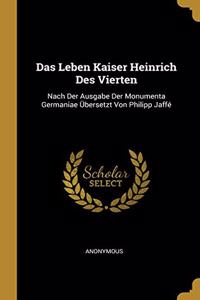 Das Leben Kaiser Heinrich Des Vierten

Nach Der Ausgabe Der Monumenta Germaniae Übersetzt Von Philipp Jaffé

Scholar SELECT

ANONYMOUS